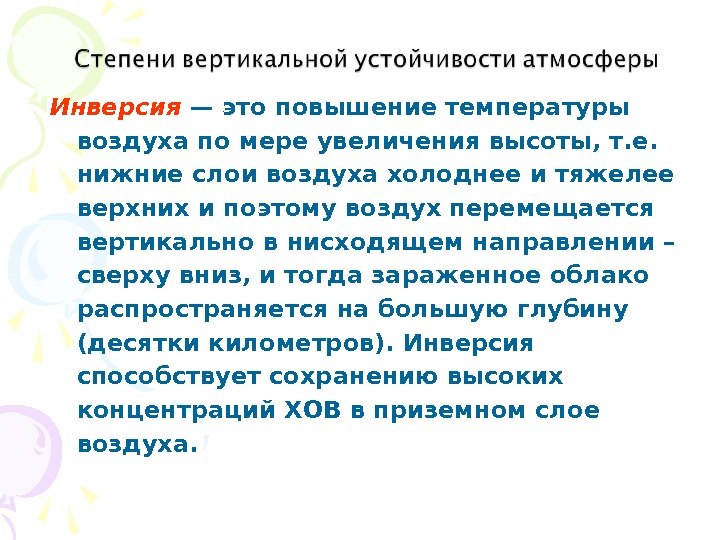 Степени вертикальной устойчивости атмосферы

Инверсия — это повышение температуры воздуха по мере увеличения высоты, т.е. нижние слои воздуха холоднее и тяжелее верхних и поэтому воздух перемещается вертикально в нисходящем направлении – сверху вниз, и тогда зараженное облако распространяется на большую глубину (десятки километров). Инверсия способствует сохранению высоких концентраций ХОВ в приземном слое воздуха.